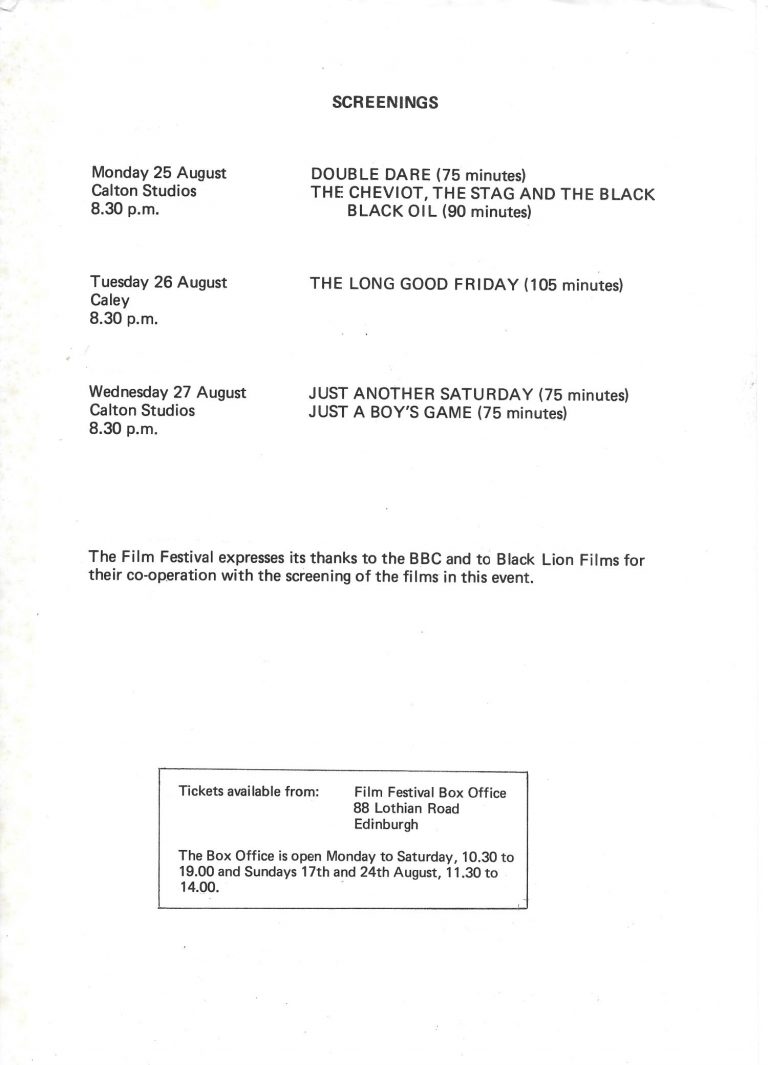 SCREENINGS

Monday 25 August
Calton Studios
8.30 p.m.

DOUBLE DARE (75 minutes)
THE CHEVIOT, THE STAG AND THE BLACK BLACK OIL (90 minutes)

Tuesday 26 August
Caley
8.30 p.m.

THE LONG GOOD FRIDAY (105 minutes)

Wednesday 27 August
Calton Studios
8.30 p.m.

JUST ANOTHER SATURDAY (75 minutes)
JUST A BOY'S GAME (75 minutes)

The Film Festival expresses its thanks to the BBC and to Black Lion Films for their co-operation with the screening of the films in this event.

Tickets available from:
Film Festival Box Office
88 Lothian Road
Edinburgh

The Box Office is open Monday to Saturday, 10.30 to 19.00 and Sundays 17th and 24th August, 11.30 to 14.00.